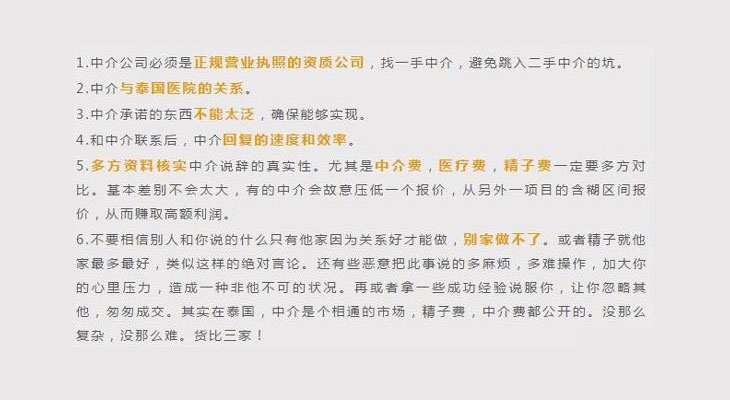 1.中介公司必须是正规营业执照的资质公司，找一手中介，避免跳入二手中介的坑。

2.中介与泰国医院的关系。

3.中介承诺的东西不能太泛，确保能够实现。

4.和中介联系后，中介回复的速度和效率。

5.多方资料核实中介说辞的真实性。尤其是中介费，医疗费，精子费一定要多方对比。基本差别不会太大，有的中介会故意压低一个报价，从另外一项目的含糊区间报价，从而赚取高额利润。

6.不要相信别人和你说的什么只有他家因为关系好才能做，别家做不了。或者精子就他家最多最好，类似这样的绝对言论。还有些恶意把此事说的多麻烦，多难操作，加大你的心里压力，造成一种非他不可的状况。再或者拿一些成功经验说服你，让你忽略其他，匆匆成交。其实在泰国，中介是个相通的市场，精子费，中介费都公开的。没那么复杂，没那么难。货比三家！